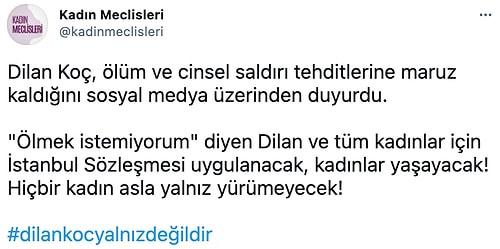 KADIN MECLİSLERİ

Kadın Meclisleri
@kadinmeclisleri

...

Dilan Koç, ölüm ve cinsel saldırı tehditlerine maruz kaldığını sosyal medya üzerinden duyurdu.

"Ölmek istemiyorum" diyen Dilan ve tüm kadınlar için İstanbul Sözleşmesi uygulanacak, kadınlar yaşayacak! Hiçbir kadın asla yalnız yürümeyecek!

#dilankocyalnızdeğildir